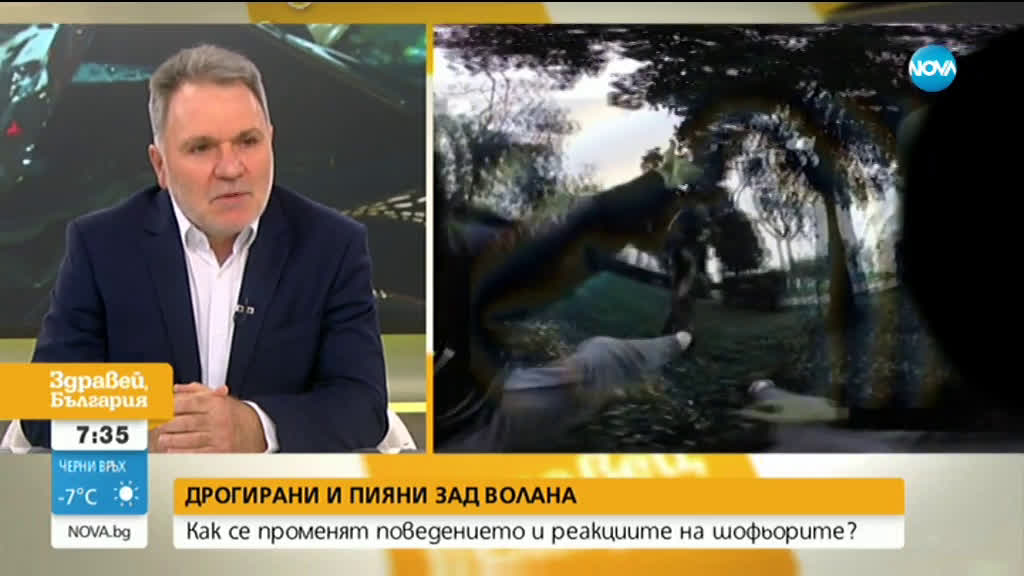 NOVA

Здравей, България

7:35

ЧЕРНИ ВРЪХ

-7°C

NOVA.bg

ДРОГИРАНИ И ПИЯНИ ЗАД ВОЛАНА

Как се променят поведението и реакциите на шофьорите?